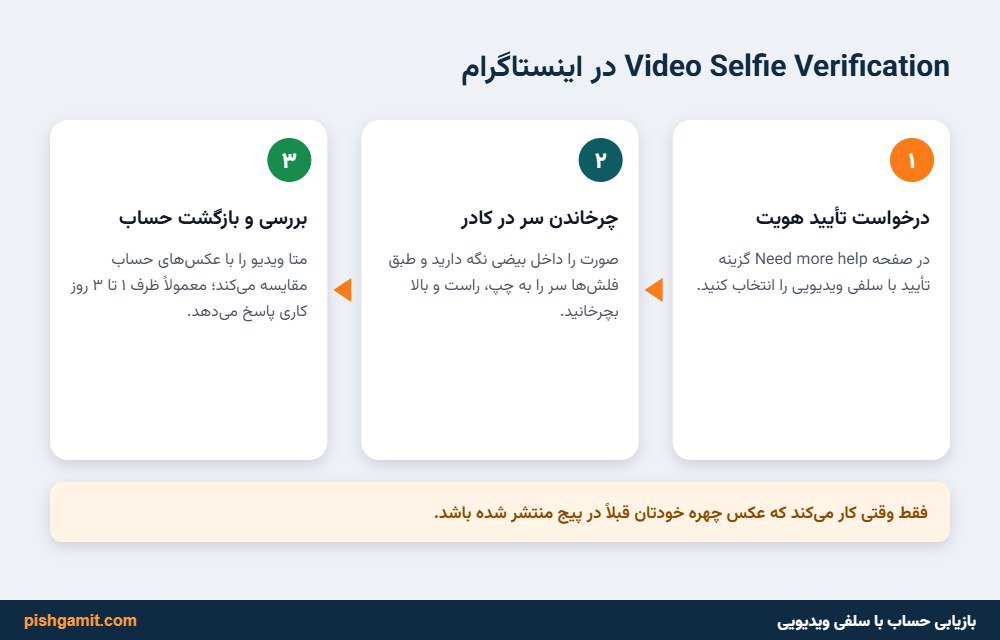 Video Selfie Verification در اینستاگرام

۱
درخواست تأیید هویت
در صفحه Need more help گزینه تأیید با سلفی ویدیویی را انتخاب کنید.

۲
چرخاندن سر در کادر
صورت را داخل بیضی نگه دارید و طبق فلش‌ها سر را به چپ، راست و بالا بچرخانید.

۳
بررسی و بازگشت حساب
متا ویدیو را با عکس‌های حساب مقایسه می‌کند؛ معمولاً ظرف ۱ تا ۳ روز کاری پاسخ می‌دهد.

فقط وقتی کار می‌کند که عکس چهره خودتان قبلاً در پیج منتشر شده باشد.

بازیابی حساب با سلفی ویدیویی
pishgamit.com